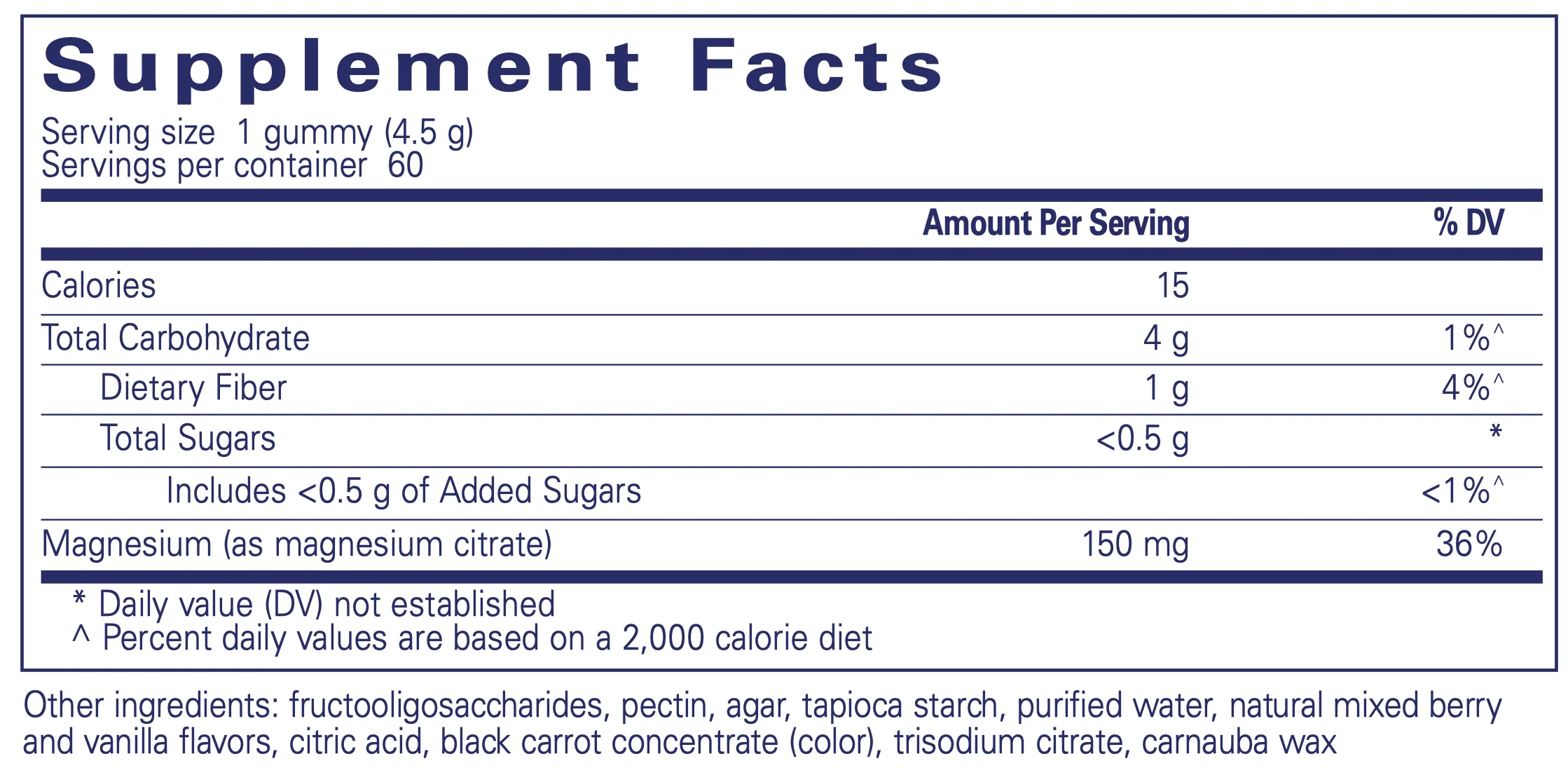 Supplement Facts

Serving size 1 gummy (4.5 g)
Servings per container 60

| | Amount Per Serving | % DV |
|---|---|---|
| Calories | 15 | |
| Total Carbohydrate | 4 g | 1%^ |
| Dietary Fiber | 1 g | 4%^ |
| Total Sugars | <0.5 g | * |
| Includes <0.5 g of Added Sugars | | <1%^ |
| Magnesium (as magnesium citrate) | 150 mg | 36% |

* Daily value (DV) not established
^ Percent daily values are based on a 2,000 calorie diet

Other ingredients: fructooligosaccharides, pectin, agar, tapioca starch, purified water, natural mixed berry and vanilla flavors, citric acid, black carrot concentrate (color), trisodium citrate, carnauba wax